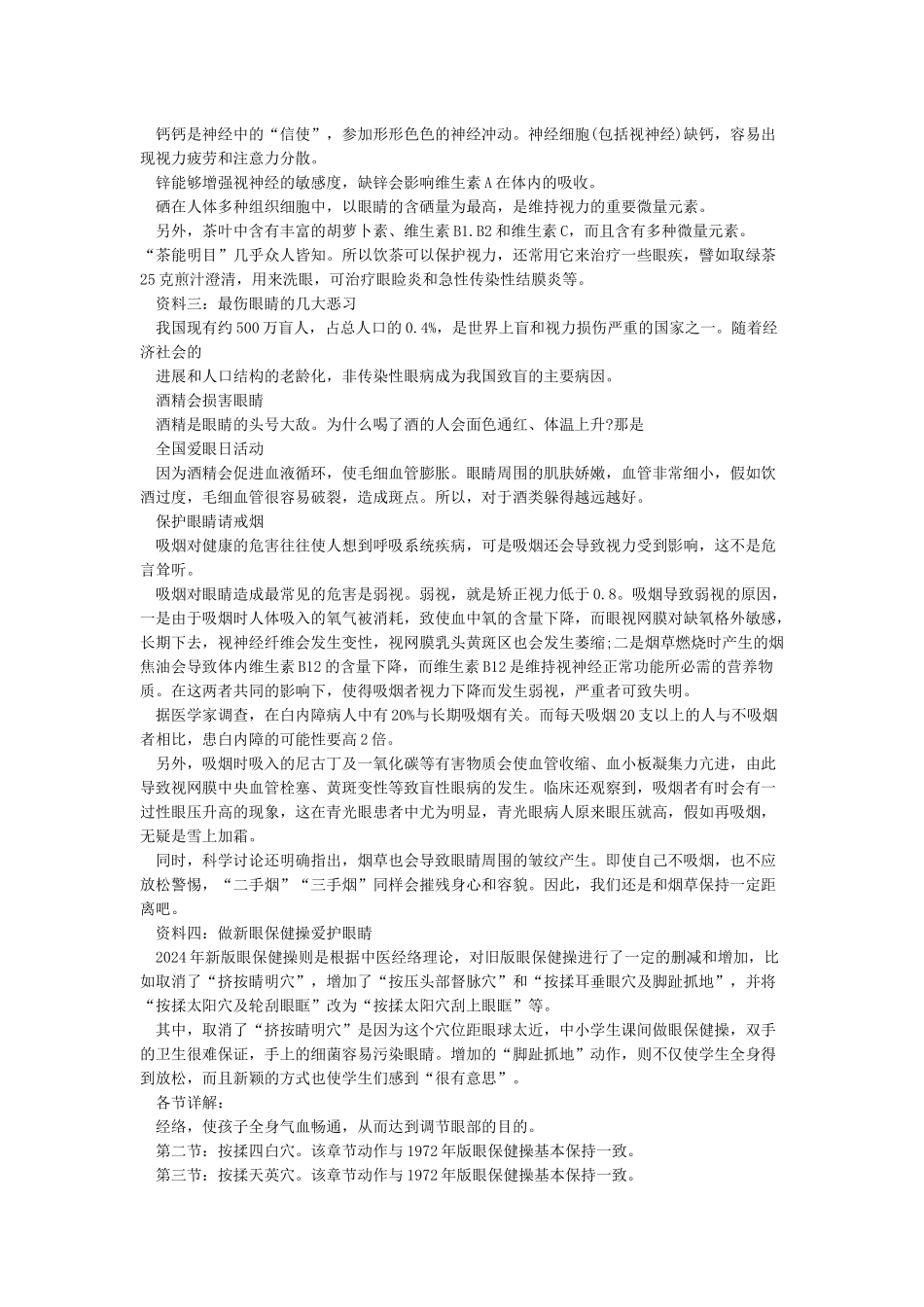 钙钙是神经中的“信使”，参加形形色色的神经冲动。神经细胞(包括视神经)缺钙，容易出现视力疲劳和注意力分散。

锌能够增强视神经的敏感度，缺锌会影响维生素A在体内的吸收。

硒在人体多种组织细胞中，以眼睛的含硒量为最高，是维持视力的重要微量元素。

另外，茶叶中含有丰富的胡萝卜素、维生素B1.B2和维生素C，而且含有多种微量元素。“茶能明目”几乎众人皆知。所以饮茶可以保护视力，还常用它来治疗一些眼疾，譬如取绿茶25克煎汁澄清，用来洗眼，可治疗眼睑炎和急性传染性结膜炎等。

资料三：最伤眼睛的几大恶习

我国现有约500万盲人，占总人口的0.4%，是世界上盲和视力损伤严重的国家之一。随着经济社会的

进展和人口结构的老龄化，非传染性眼病成为我国致盲的主要病因。

酒精会损害眼睛

酒精是眼睛的头号大敌。为什么喝了酒的人会面色通红、体温上升?那是

全国爱眼日活动

因为酒精会促进血液循环，使毛细血管膨胀。眼睛周围的肌肤娇嫩，血管非常细小，假如饮酒过度，毛细血管很容易破裂，造成斑点。所以，对于酒类躲得越远越好。

保护眼睛请戒烟

吸烟对健康的危害往往使人想到呼吸系统疾病，可是吸烟还会导致视力受到影响，这不是危言耸听。

吸烟对眼睛造成最常见的危害是弱视。弱视，就是矫正视力低于0.8。吸烟导致弱视的原因，一是由于吸烟时人体吸入的氧气被消耗，致使血中氧的含量下降，而眼视网膜对缺氧格外敏感，长期下去，视神经纤维会发生变性，视网膜乳头黄斑区也会发生萎缩;二是烟草燃烧时产生的烟焦油会导致体内维生素B12的含量下降，而维生素B12是维持视神经正常功能所必需的营养物质。在这两者共同的影响下，使得吸烟者视力下降而发生弱视，严重者可致失明。

据医学家调查，在白内障病人中有20%与长期吸烟有关。而每天吸烟20支以上的人与不吸烟者相比，患白内障的可能性要高2倍。

另外，吸烟时吸入的尼古丁及一氧化碳等有害物质会使血管收缩、血小板凝集力亢进，由此导致视网膜中央血管栓塞、黄斑变性等致盲性眼病的发生。临床还观察到，吸烟者有时会有一过性眼压升高的现象，这在青光眼患者中尤为明显，青光眼病人原来眼压就高，假如再吸烟，无疑是雪上加霜。

同时，科学讨论还明确指出，烟草也会导致眼睛周围的皱纹产生。即使自己不吸烟，也不应放松警惕，“二手烟”“三手烟”同样会摧残身心和容貌。因此，我们还是和烟草保持一定距离吧。

资料四：做新眼保健操爱护眼睛

2024年新版眼保健操则是根据中医经络理论，对旧版眼保健操进行了一定的删减和增加，比如取消了“挤按睛明穴”，增加了“按压头部督脉穴”和“按揉耳垂眼穴及脚趾抓地”，并将“按揉太阳穴及轮刮眼眶”改为“按揉太阳穴刮上眼眶”等。

其中，取消了“挤按睛明穴”是因为这个穴位距眼球太近，中小学生课间做眼保健操，双手的卫生很难保证，手上的细菌容易污染眼睛。增加的“脚趾抓地”动作，则不仅使学生全身得到放松，而且新颖的方式也使学生们感到“很有意思”。

各节详解：

经络，使孩子全身气血畅通，从而达到调节眼部的目的。

第二节：按揉四白穴。该章节动作与1972年版眼保健操基本保持一致。

第三节：按揉天英穴。该章节动作与1972年版眼保健操基本保持一致。